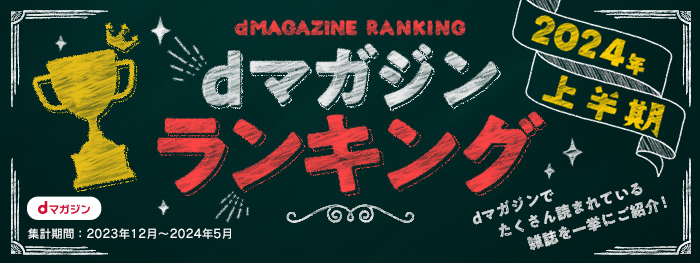 dMAGAZINE RANKING

dマガジン
ランキング

2024年
上半期

dマガジンで
たくさん読まれている
雑誌を一挙にご紹介！

dマガジン

集計期間：2023年12月～2024年5月